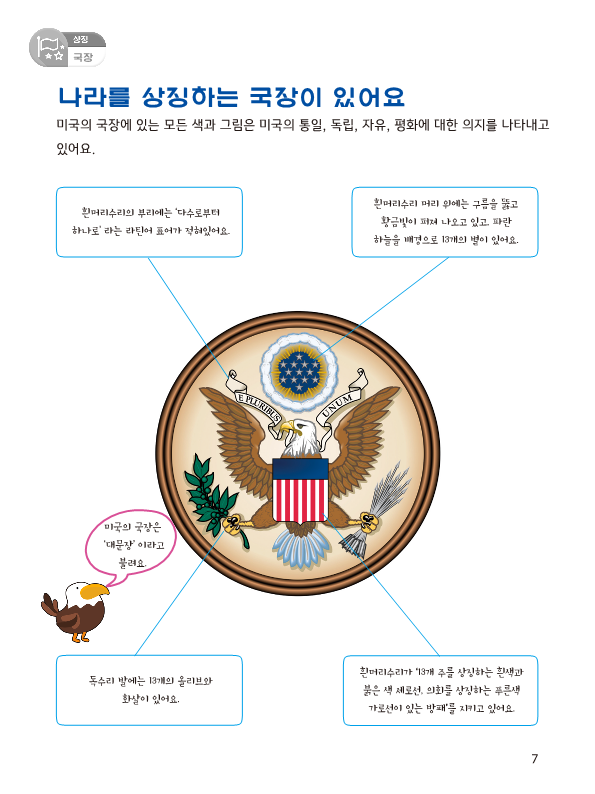 상징
국장

나라를 상징하는 국장이 있어요

미국의 국장에 있는 모든 색과 그림은 미국의 통일, 독립, 자유, 평화에 대한 의지를 나타내고 있어요.

흰머리수리의 부리에는 '다수로부터 하나로' 라는 라틴어 표어가 적혀있어요.

흰머리수리 머리 위에는 구름을 뚫고 황금빛이 퍼져 나오고 있고, 파란 하늘을 배경으로 13개의 별이 있어요.

E PLURIBUS UNUM

미국의 국장은 '대문장' 이라고 불려요.

독수리 발에는 13개의 올리브와 화살이 있어요.

흰머리수리가 '13개 주를 상징하는 흰색과 붉은 색 세로선, 의회를 상징하는 푸른색 가로선이 있는 방패'를 지키고 있어요.

7